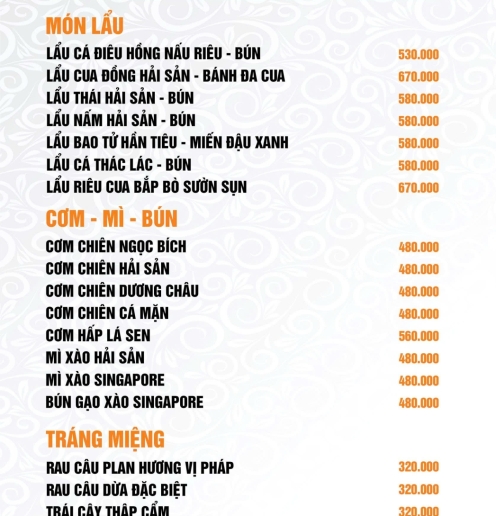 MÓN LẨU

LẨU CÁ ĐIÊU HỒNG NẤU RIÊU - BÚN 530.000
LẨU CUA ĐỒNG HẢI SẢN - BÁNH ĐA CUA 670.000
LẨU THÁI HẢI SẢN - BÚN 580.000
LẨU NẤM HẢI SẢN - BÚN 580.000
LẨU BAO TỬ HẦN TIÊU - MIẾN ĐẬU XANH 580.000
LẨU CÁ THÁC LÁC - BÚN 580.000
LẨU RIÊU CUA BẮP BÒ SƯỜN SỤN 670.000

CƠM - MÌ - BÚN

CƠM CHIÊN NGỌC BÍCH 480.000
CƠM CHIÊN HẢI SẢN 480.000
CƠM CHIÊN DƯƠNG CHÂU 480.000
CƠM CHIÊN CÁ MẶN 480.000
CƠM HẤP LÁ SEN 560.000
MÌ XÀO HẢI SẢN 480.000
MÌ XÀO SINGAPORE 480.000
BÚN GẠO XÀO SINGAPORE 480.000

TRÁNG MIỆNG

RAU CÂU PLAN HƯƠNG VỊ PHÁP 320.000
RAU CÂU DỪA ĐẶC BIỆT 320.000
TRÁI CÂY THẬP CẨM 320.000